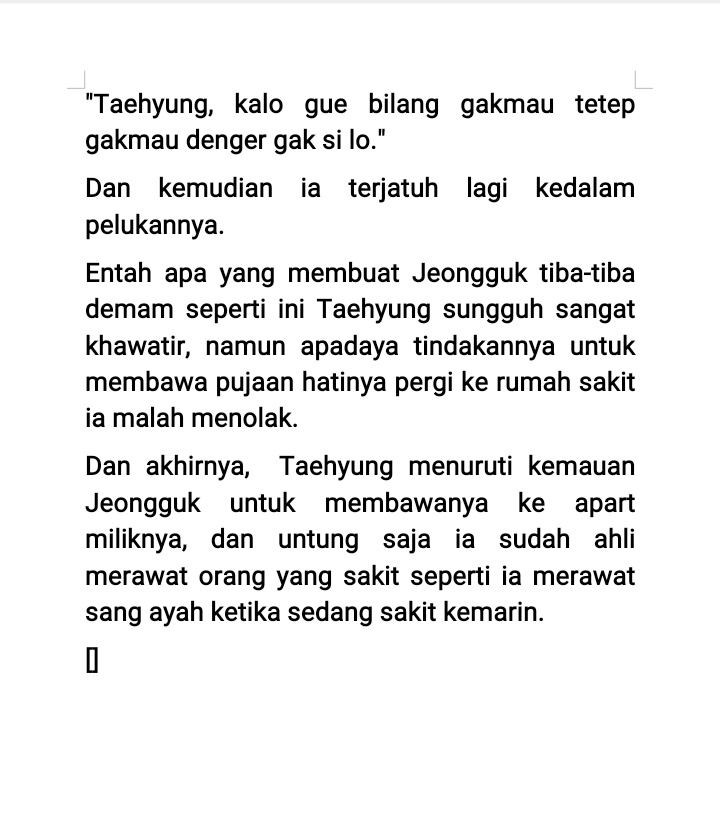 "Taehyung, kalo gue bilang gakmau tetep gakmau denger gak si lo."

Dan kemudian ia terjatuh lagi kedalam pelukannya.

Entah apa yang membuat Jeongguk tiba-tiba demam seperti ini Taehyung sungguh sangat khawatir, namun apadaya tindakannya untuk membawa pujaan hatinya pergi ke rumah sakit ia malah menolak.

Dan akhirnya, Taehyung menuruti kemauan Jeongguk untuk membawanya ke apart miliknya, dan untung saja ia sudah ahli merawat orang yang sakit seperti ia merawat sang ayah ketika sedang sakit kemarin.

[]